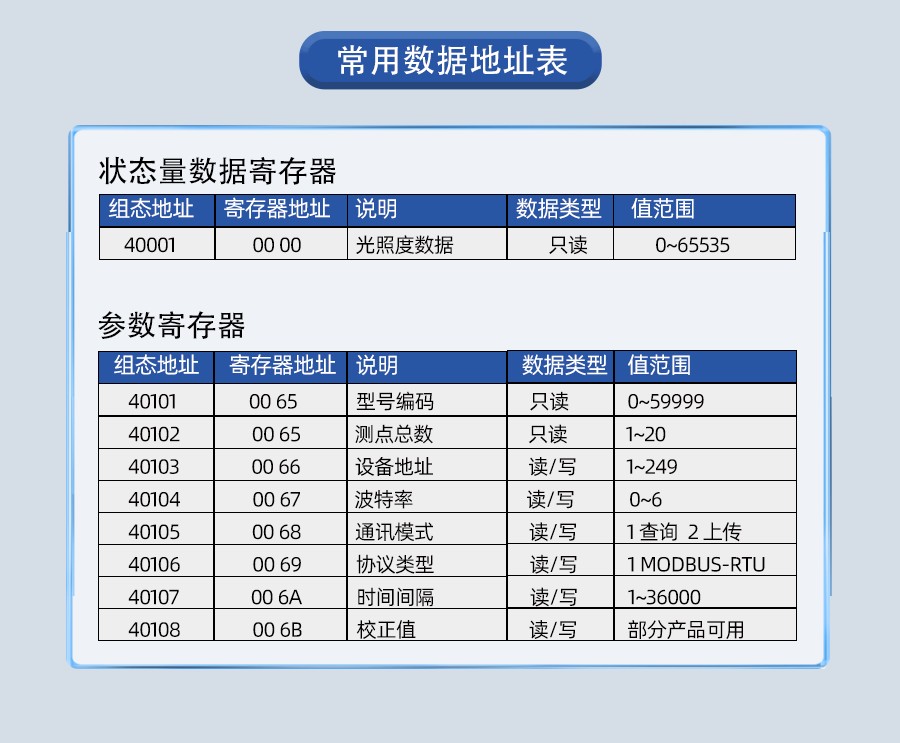 常用数据地址表

状态量数据寄存器

| 组态地址 | 寄存器地址 | 说明 | 数据类型 | 值范围 |
|---|---|---|---|---|
| 40001 | 00 00 | 光照度数据 | 只读 | 0~65535 |

参数寄存器

| 组态地址 | 寄存器地址 | 说明 | 数据类型 | 值范围 |
|---|---|---|---|---|
| 40101 | 00 65 | 型号编码 | 只读 | 0~59999 |
| 40102 | 00 65 | 测点总数 | 只读 | 1~20 |
| 40103 | 00 66 | 设备地址 | 读/写 | 1~249 |
| 40104 | 00 67 | 波特率 | 读/写 | 0~6 |
| 40105 | 00 68 | 通讯模式 | 读/写 | 1查询 2上传 |
| 40106 | 00 69 | 协议类型 | 读/写 | 1 MODBUS-RTU |
| 40107 | 00 6A | 时间间隔 | 读/写 | 1~36000 |
| 40108 | 00 6B | 校正值 | 读/写 | 部分产品可用 |